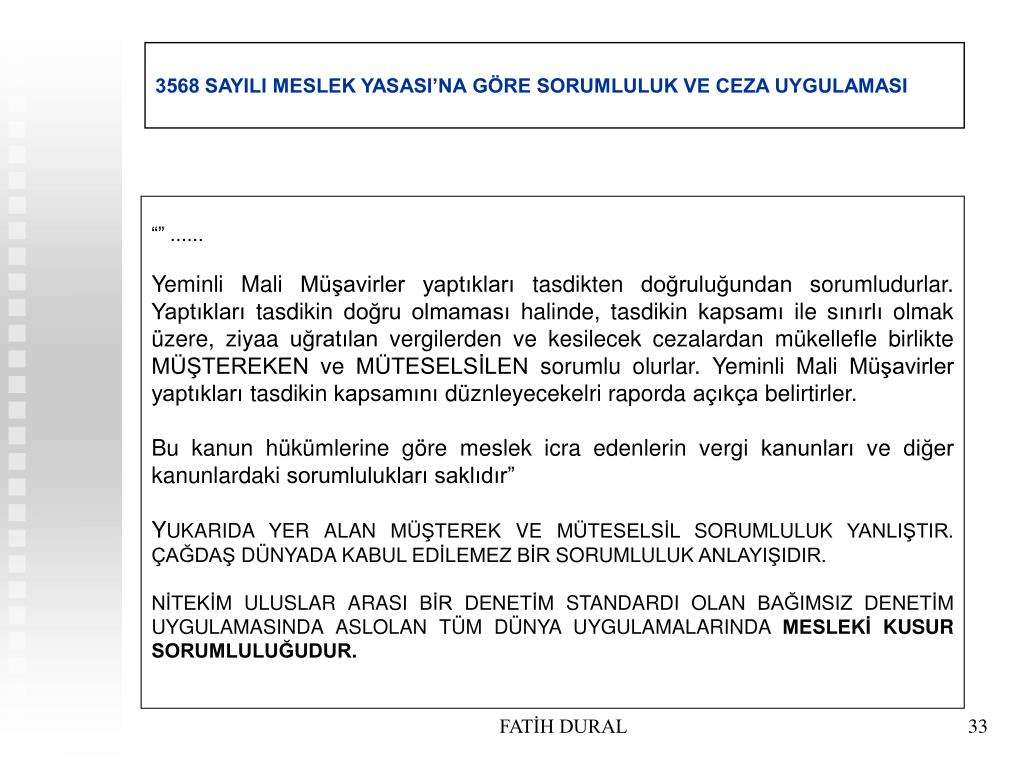 3568 SAYILI MESLEK YASASI’NA GÖRE SORUMLULUK VE CEZA UYGULAMASI

“” ......

Yeminli Mali Müşavirler yaptıkları tasdikten doğruluğundan sorumludurlar. Yaptıkları tasdikin doğru olmaması halinde, tasdikin kapsamı ile sınırlı olmak üzere, ziyaa uğratılan vergilerden ve kesilecek cezalardan mükellefle birlikte MÜŞTEREKEN ve MÜTESELSİLEN sorumlu olurlar. Yeminli Mali Müşavirler yaptıkları tasdikin kapsamını düznleyecekelri raporda açıkça belirtirler.

Bu kanun hükümlerine göre meslek icra edenlerin vergi kanunları ve diğer kanunlardaki sorumlulukları saklıdır”

YUKARIDA YER ALAN MÜŞTEREK VE MÜTESELSİL SORUMLULUK YANLIŞTIR. ÇAĞDAŞ DÜNYADA KABUL EDİLEMEZ BİR SORUMLULUK ANLAYIŞIDIR.

NİTEKİM ULUSLAR ARASI BİR DENETİM STANDARDI OLAN BAĞIMSIZ DENETİM UYGULAMASINDA ASLOLAN TÜM DÜNYA UYGULAMALARINDA MESLEKİ KUSUR SORUMLULUĞUDUR.

FATİH DURAL

33